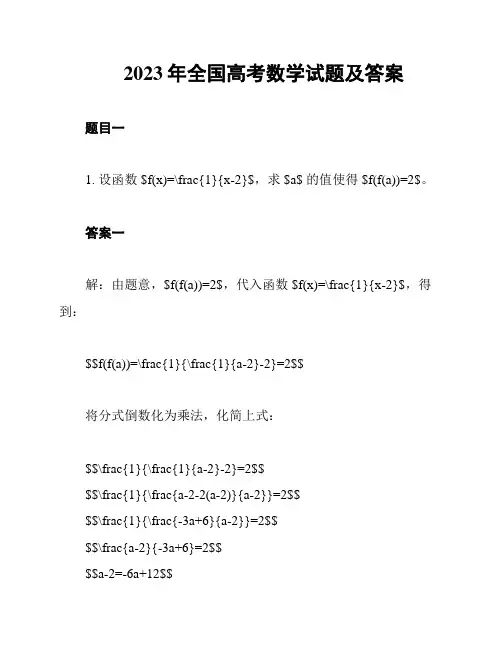 2023 年全国高考数学试题及答案

题目一

1. 设函数 \$f(x)=\frac{1}{x-2}\$，求 \$a\$ 的值使得 \$f(f(a))=2\$。

答案一

解：由题意，\$f(f(a))=2\$，代入函数 \$f(x)=\frac{1}{x-2}\$，得到：

\$\$f(f(a))=\frac{1}{\frac{1}{a-2}-2}=2\$\$

将分式倒数化为乘法，化简上式：

\$\$\frac{1}{\frac{1}{a-2}-2}=2\$\$
\$\$\frac{1}{\frac{a-2-2(a-2)}{a-2}}=2\$\$
\$\$\frac{1}{\frac{-3a+6}{a-2}}=2\$\$
\$\$\frac{a-2}{-3a+6}=2\$\$
\$\$a-2=-6a+12\$\$